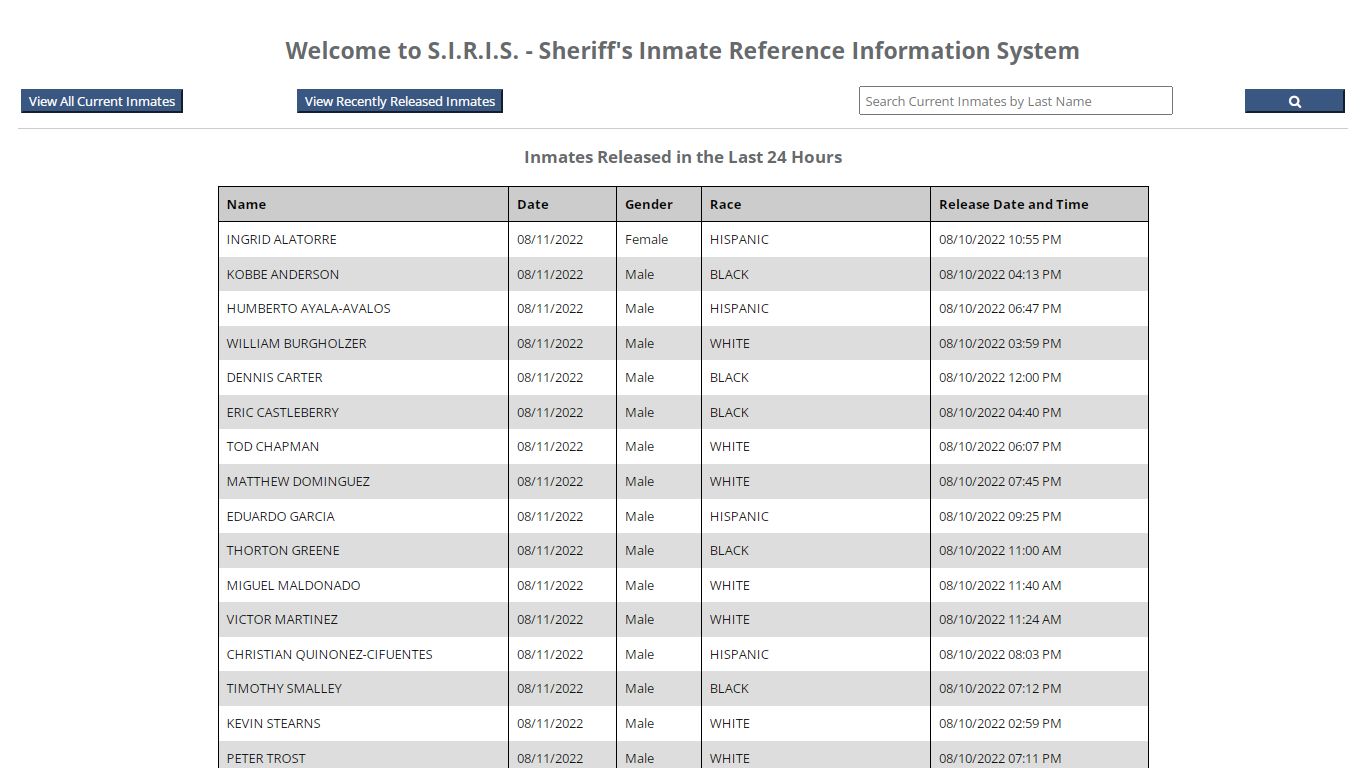 Welcome to S.I.R.I.S. - Sheriff's Inmate Reference Information System

View All Current Inmates

View Recently Released Inmates

Search Current Inmates by Last Name

Inmates Released in the Last 24 Hours

| Name | Date | Gender | Race | Release Date and Time |
|---|---|---|---|---|
| INGRID ALATORRE | 08/11/2022 | Female | HISPANIC | 08/10/2022 10:55 PM |
| KOBBE ANDERSON | 08/11/2022 | Male | BLACK | 08/10/2022 04:13 PM |
| HUMBERTO AYALA-AVALOS | 08/11/2022 | Male | HISPANIC | 08/10/2022 06:47 PM |
| WILLIAM BURGHOLZER | 08/11/2022 | Male | WHITE | 08/10/2022 03:59 PM |
| DENNIS CARTER | 08/11/2022 | Male | BLACK | 08/10/2022 12:00 PM |
| ERIC CASTLEBERRY | 08/11/2022 | Male | BLACK | 08/10/2022 04:40 PM |
| TOD CHAPMAN | 08/11/2022 | Male | WHITE | 08/10/2022 06:07 PM |
| MATTHEW DOMINGUEZ | 08/11/2022 | Male | WHITE | 08/10/2022 07:45 PM |
| EDUARDO GARCIA | 08/11/2022 | Male | HISPANIC | 08/10/2022 09:25 PM |
| THORTON GREENE | 08/11/2022 | Male | BLACK | 08/10/2022 11:00 AM |
| MIGUEL MALDONADO | 08/11/2022 | Male | WHITE | 08/10/2022 11:40 AM |
| VICTOR MARTINEZ | 08/11/2022 | Male | WHITE | 08/10/2022 11:24 AM |
| CHRISTIAN QUINONEZ-CIFUENTES | 08/11/2022 | Male | HISPANIC | 08/10/2022 08:03 PM |
| TIMOTHY SMALLEY | 08/11/2022 | Male | BLACK | 08/10/2022 07:12 PM |
| KEVIN STEARNS | 08/11/2022 | Male | WHITE | 08/10/2022 02:59 PM |
| PETER TROST | 08/11/2022 | Male | WHITE | 08/10/2022 07:11 PM |